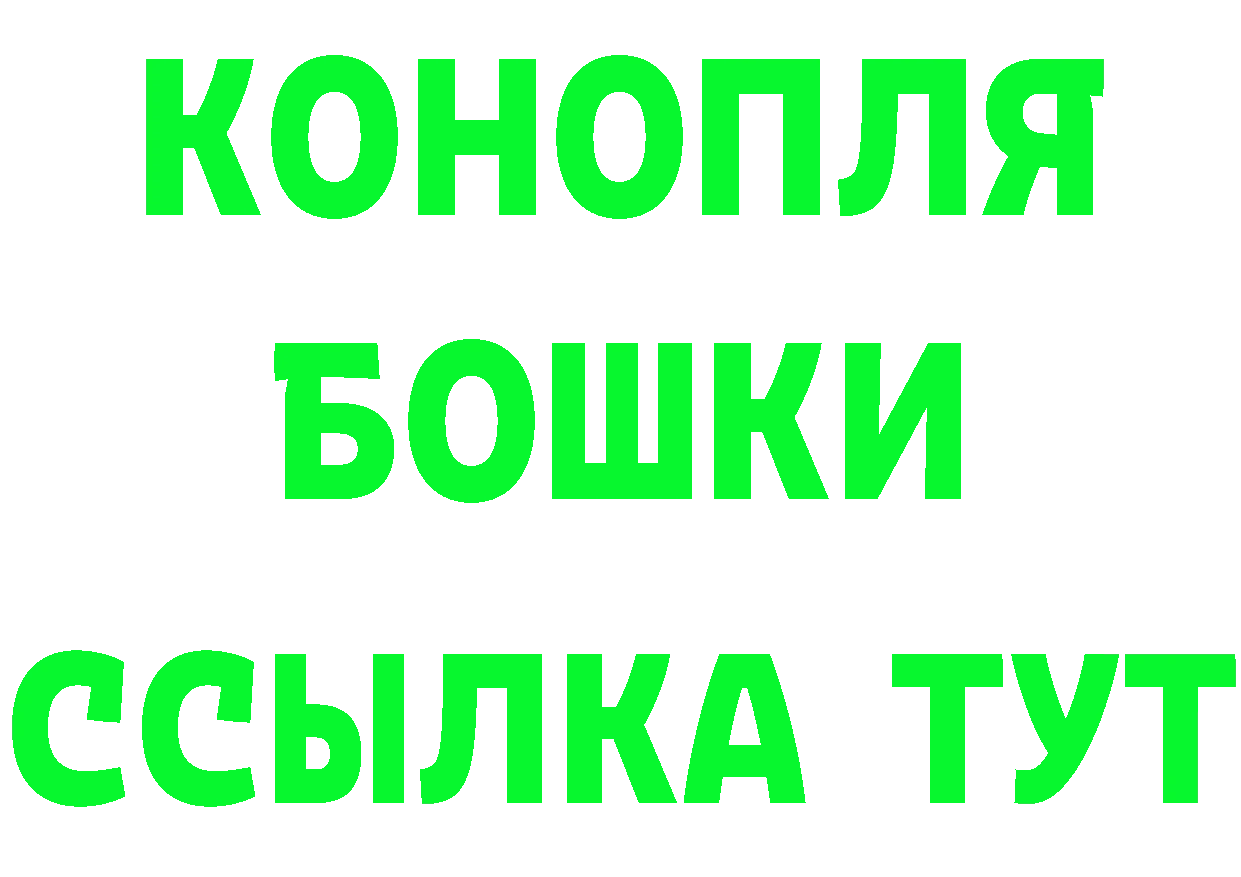 КОНОПЛЯ
БОШКИ
ССЫЛКА ТУТ